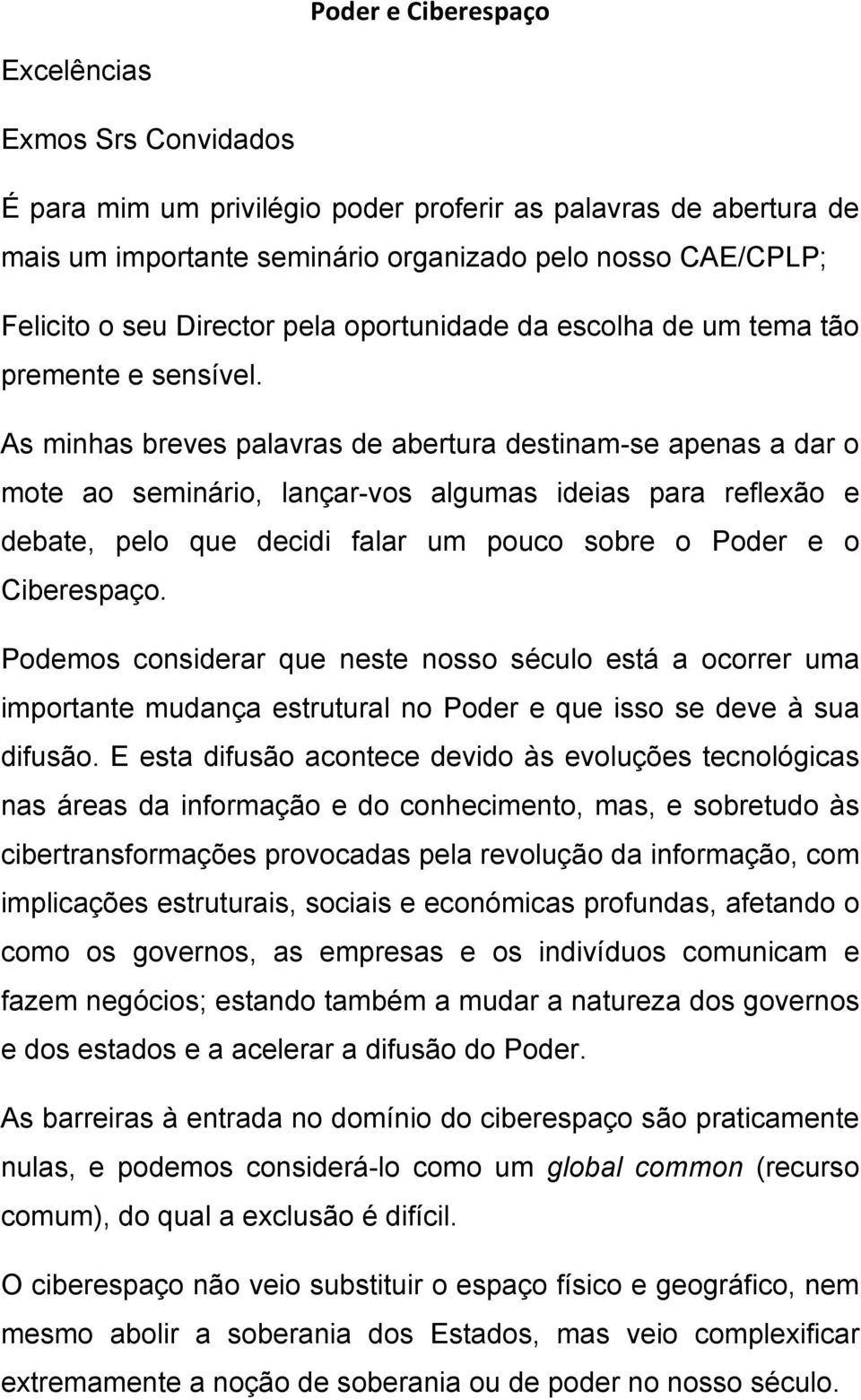 Poder e Ciberespaço

Excelências

Exmos Srs Convidados

É para mim um privilégio poder proferir as palavras de abertura de mais um importante seminário organizado pelo nosso CAE/CPLP;

Felicito o seu Director pela oportunidade da escolha de um tema tão premente e sensível.

As minhas breves palavras de abertura destinam-se apenas a dar o mote ao seminário, lançar-vos algumas ideias para reflexão e debate, pelo que decidi falar um pouco sobre o Poder e o Ciberespaço.

Podemos considerar que neste nosso século está a ocorrer uma importante mudança estrutural no Poder e que isso se deve à sua difusão. E esta difusão acontece devido às evoluções tecnológicas nas áreas da informação e do conhecimento, mas, e sobretudo às cibertransformações provocadas pela revolução da informação, com implicações estruturais, sociais e económicas profundas, afetando o como os governos, as empresas e os indivíduos comunicam e fazem negócios; estando também a mudar a natureza dos governos e dos estados e a acelerar a difusão do Poder.

As barreiras à entrada no domínio do ciberespaço são praticamente nulas, e podemos considerá-lo como um global common (recurso comum), do qual a exclusão é difícil.

O ciberespaço não veio substituir o espaço físico e geográfico, nem mesmo abolir a soberania dos Estados, mas veio complexificar extremamente a noção de soberania ou de poder no nosso século.